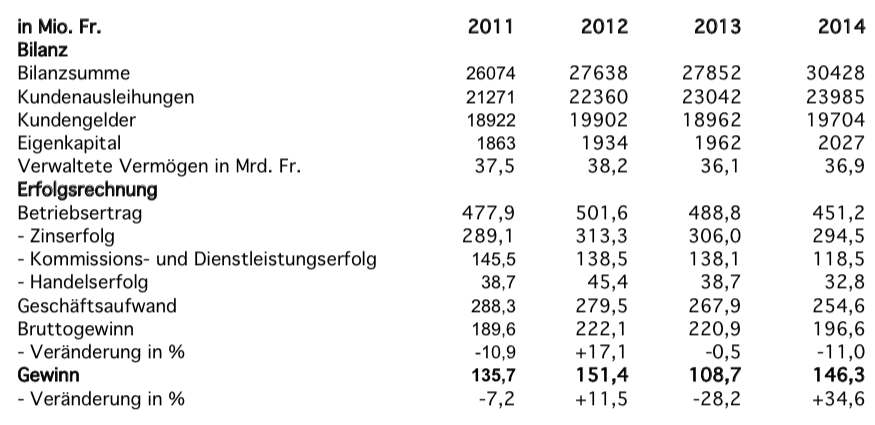 | in Mio. Fr. | 2011 | 2012 | 2013 | 2014 |
|---|---|---|---|---|
| Bilanz | | | | |
| Bilanzsumme | 26074 | 27638 | 27852 | 30428 |
| Kundenausleihungen | 21271 | 22360 | 23042 | 23985 |
| Kundengelder | 18922 | 19902 | 18962 | 19704 |
| Eigenkapital | 1863 | 1934 | 1962 | 2027 |
| Verwaltete Vermögen in Mrd. Fr. | 37,5 | 38,2 | 36,1 | 36,9 |
| Erfolgsrechnung | | | | |
| Betriebsertrag | 477,9 | 501,6 | 488,8 | 451,2 |
| - Zinserfolg | 289,1 | 313,3 | 306,0 | 294,5 |
| - Kommissions- und Dienstleistungserfolg | 145,5 | 138,5 | 138,1 | 118,5 |
| - Handelserfolg | 38,7 | 45,4 | 38,7 | 32,8 |
| Geschäftsaufwand | 288,3 | 279,5 | 267,9 | 254,6 |
| Bruttogewinn | 189,6 | 222,1 | 220,9 | 196,6 |
| - Veränderung in % | -10,9 | +17,1 | -0,5 | -11,0 |
| Gewinn | 135,7 | 151,4 | 108,7 | 146,3 |
| - Veränderung in % | -7,2 | +11,5 | -28,2 | +34,6 |